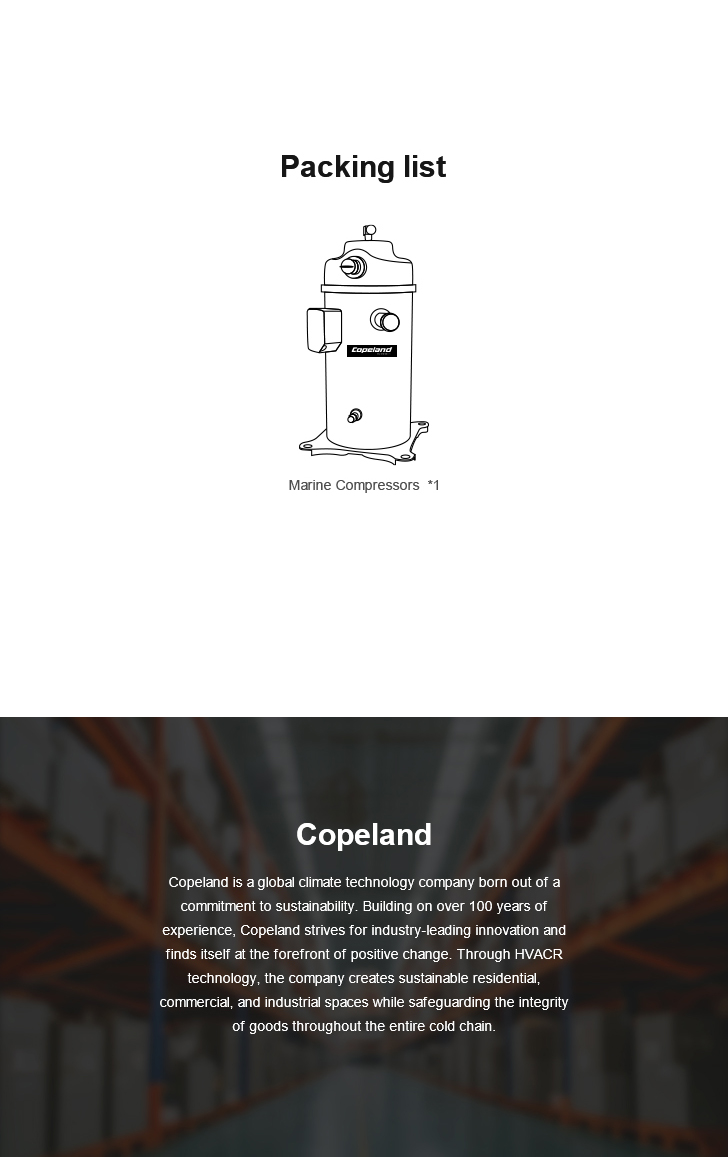 Packing list

Copeland

Marine Compressors *1

Copeland

Copeland is a global climate technology company born out of a commitment to sustainability. Building on over 100 years of experience, Copeland strives for industry-leading innovation and finds itself at the forefront of positive change. Through HVACR technology, the company creates sustainable residential, commercial, and industrial spaces while safeguarding the integrity of goods throughout the entire cold chain.